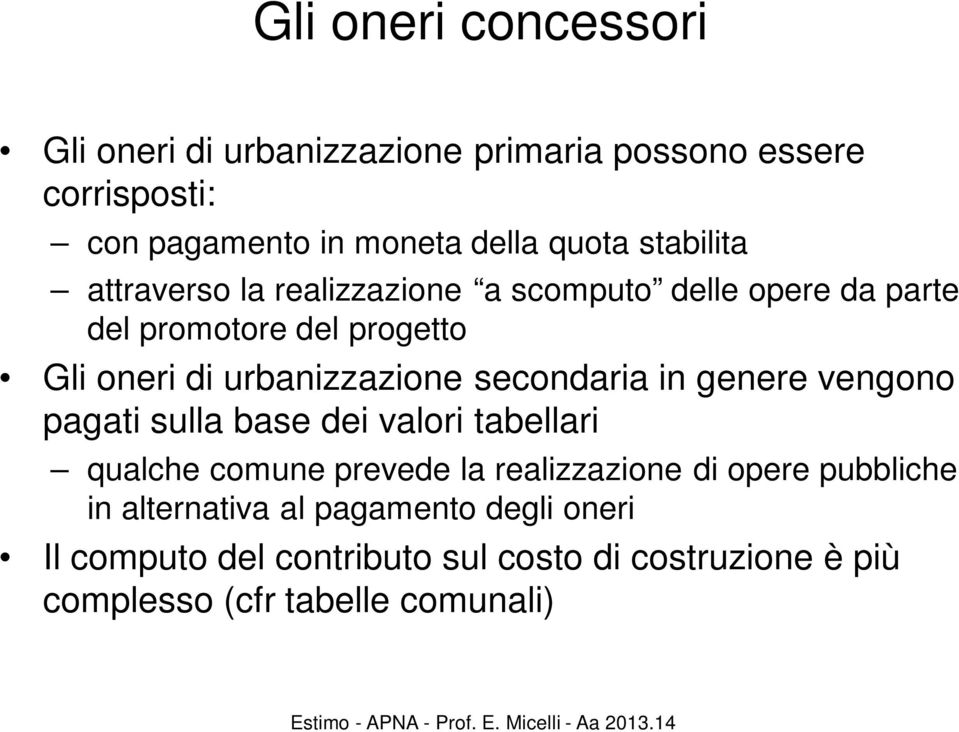 Gli oneri concessori

• Gli oneri di urbanizzazione primaria possono essere corrisposti:
– con pagamento in moneta della quota stabilita
– attraverso la realizzazione “a scomputo” delle opere da parte del promotore del progetto
• Gli oneri di urbanizzazione secondaria in genere vengono pagati sulla base dei valori tabellari
– qualche comune prevede la realizzazione di opere pubbliche in alternativa al pagamento degli oneri
• Il computo del contributo sul costo di costruzione è più complesso (cfr tabelle comunali)

Estimo - APNA - Prof. E. Micelli - Aa 2013.14